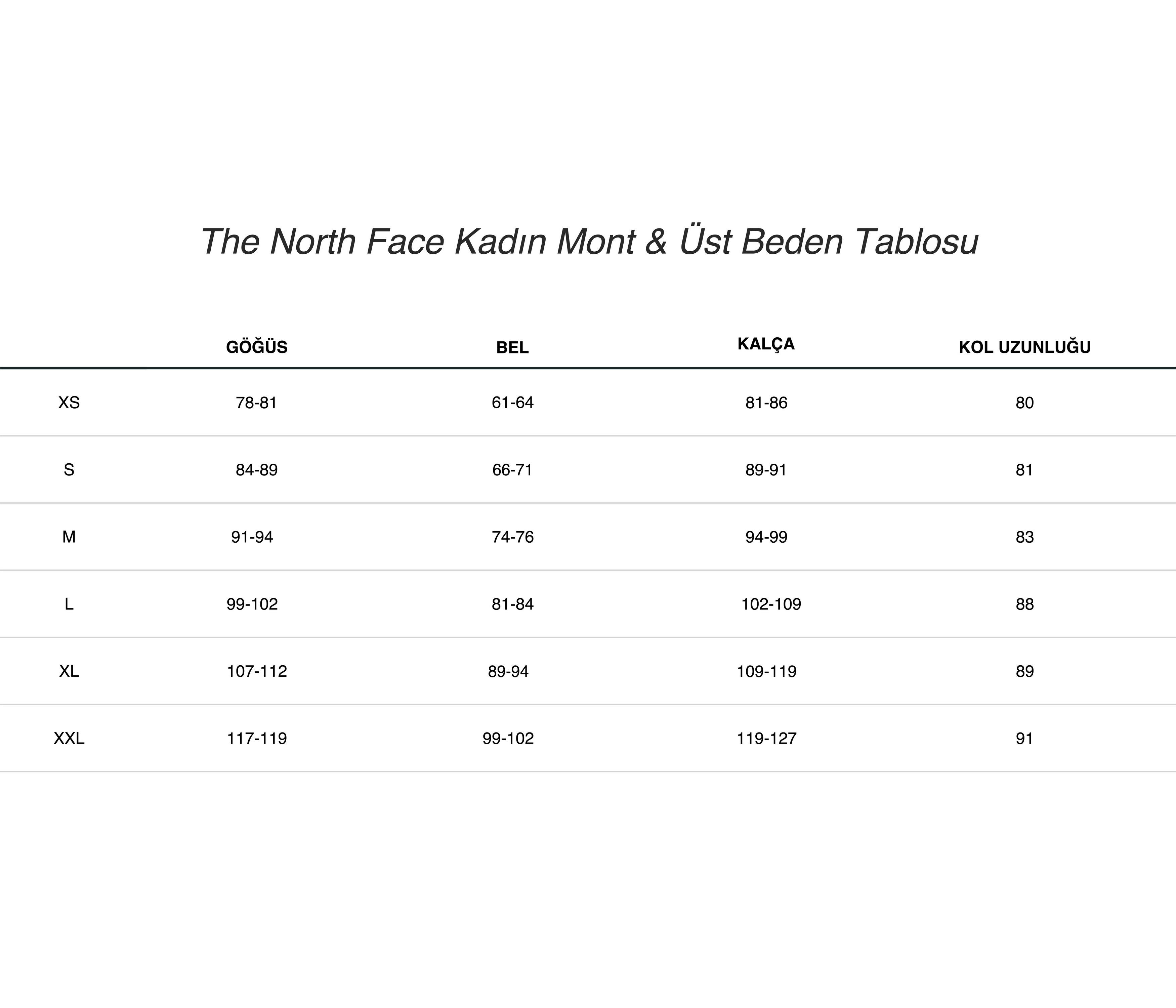 The North Face Kadın Mont & Üst Beden Tablosu

|  | GÖĞÜS | BEL | KALÇA | KOL UZUNLUĞU |
|---|---|---|---|---|
| XS | 78-81 | 61-64 | 81-86 | 80 |
| S | 84-89 | 66-71 | 89-91 | 81 |
| M | 91-94 | 74-76 | 94-99 | 83 |
| L | 99-102 | 81-84 | 102-109 | 88 |
| XL | 107-112 | 89-94 | 109-119 | 89 |
| XXL | 117-119 | 99-102 | 119-127 | 91 |